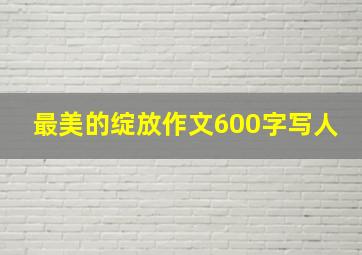 最美的绽放作文600字写人